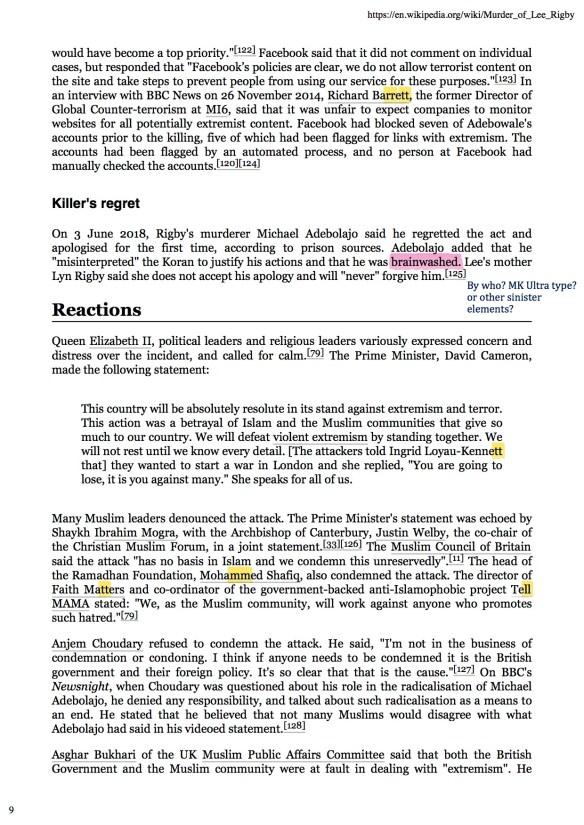 https://en.wikipedia.org/wiki/Murder_of_Lee_Rigby

would have become a top priority."[122] Facebook said that it did not comment on individual cases, but responded that "Facebook's policies are clear, we do not allow terrorist content on the site and take steps to prevent people from using our service for these purposes."[123] In an interview with BBC News on 26 November 2014, Richard Barrett, the former Director of Global Counter-terrorism at MI6, said that it was unfair to expect companies to monitor websites for all potentially extremist content. Facebook had blocked seven of Adebowale's accounts prior to the killing, five of which had been flagged for links with extremism. The accounts had been flagged by an automated process, and no person at Facebook had manually checked the accounts.[120][124]

Killer's regret

On 3 June 2018, Rigby's murderer Michael Adebolajo said he regretted the act and apologised for the first time, according to prison sources. Adebolajo added that he "misinterpreted" the Koran to justify his actions and that he was brainwashed. Lee's mother Lyn Rigby said she does not accept his apology and will "never" forgive him.[125]

By who? MK Ultra type? or other sinister elements?

Reactions

Queen Elizabeth II, political leaders and religious leaders variously expressed concern and distress over the incident, and called for calm.[79] The Prime Minister, David Cameron, made the following statement:

This country will be absolutely resolute in its stand against extremism and terror. This action was a betrayal of Islam and the Muslim communities that give so much to our country. We will defeat violent extremism by standing together. We will not rest until we know every detail. [The attackers told Ingrid Loyau-Kennett that] they wanted to start a war in London and she replied, "You are going to lose, it is you against many." She speaks for all of us.

Many Muslim leaders denounced the attack. The Prime Minister's statement was echoed by Shaykh Ibrahim Mogra, with the Archbishop of Canterbury, Justin Welby, the co-chair of the Christian Muslim Forum, in a joint statement.[33][126] The Muslim Council of Britain said the attack "has no basis in Islam and we condemn this unreservedly".[11] The head of the Ramadhan Foundation, Mohammed Shafiq, also condemned the attack. The director of Faith Matters and co-ordinator of the government-backed anti-Islamophobic project Tell MAMA stated: "We, as the Muslim community, will work against anyone who promotes such hatred."[79]

Anjem Choudary refused to condemn the attack. He said, "I'm not in the business of condemnation or condoning. I think if anyone needs to be condemned it is the British government and their foreign policy. It's so clear that that is the cause."[127] On BBC's Newsnight, when Choudary was questioned about his role in the radicalisation of Michael Adebolajo, he denied any responsibility, and talked about such radicalisation as a means to an end. He stated that he believed that not many Muslims would disagree with what Adebolajo had said in his videoed statement.[128]

Asghar Bukhari of the UK Muslim Public Affairs Committee said that both the British Government and the Muslim community were at fault in dealing with "extremism". He

9